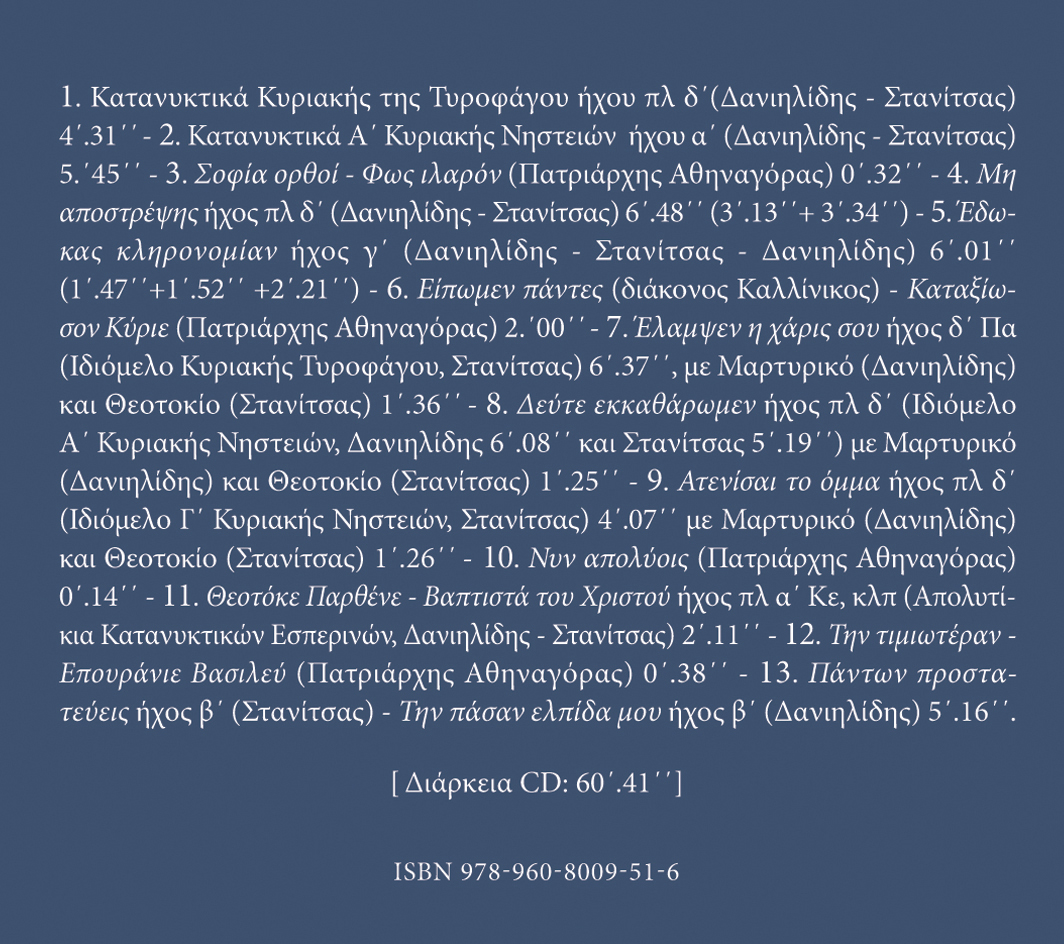 1. Κατανυκτικά Κυριακής της Τυροφάγου ήχου πλ δ΄(Δανιηλίδης - Στανίτσας) 4΄.31΄΄ - 2. Κατανυκτικά Α΄ Κυριακής Νηστειών ήχου α΄ (Δανιηλίδης - Στανίτσας) 5.΄45΄΄ - 3. Σοφία ορθοί - Φως ιλαρόν (Πατριάρχης Αθηναγόρας) 0΄.32΄΄ - 4. Μη αποστρέψης ήχος πλ δ΄ (Δανιηλίδης - Στανίτσας) 6΄.48΄΄ (3΄.13΄΄+ 3΄.34΄΄) - 5. Έδωκας κληρονομίαν ήχος γ΄ (Δανιηλίδης - Στανίτσας - Δανιηλίδης) 6΄.01΄΄ (1΄.47΄΄+1΄.52΄΄ +2΄.21΄΄) - 6. Είπωμεν πάντες (διάκονος Καλλίνικος) - Καταξίωσον Κύριε (Πατριάρχης Αθηναγόρας) 2.΄00΄΄ - 7. Έλαμψεν η χάρις σου ήχος δ΄ Πα (Ιδιόμελο Κυριακής Τυροφάγου, Στανίτσας) 6΄.37΄΄, με Μαρτυρικό (Δανιηλίδης) και Θεοτοκίο (Στανίτσας) 1΄.36΄΄ - 8. Δεύτε εκκαθάρωμεν ήχος πλ δ΄ (Ιδιόμελο Α΄ Κυριακής Νηστειών, Δανιηλίδης 6΄.08΄΄ και Στανίτσας 5΄.19΄΄) με Μαρτυρικό (Δανιηλίδης) και Θεοτοκίο (Στανίτσας) 1΄.25΄΄ - 9. Ατενίσαι το όμμα ήχος πλ δ΄ (Ιδιόμελο Γ΄ Κυριακής Νηστειών, Στανίτσας) 4΄.07΄΄ με Μαρτυρικό (Δανιηλίδης) και Θεοτοκίο (Στανίτσας) 1΄.26΄΄ - 10. Νυν απολύοις (Πατριάρχης Αθηναγόρας) 0΄.14΄΄ - 11. Θεοτόκε Παρθένε - Βαπτιστά του Χριστού ήχος πλ α΄ Κε, κλπ (Απολυτίκια Κατανυκτικών Εσπερινών, Δανιηλίδης - Στανίτσας) 2΄.11΄΄ - 12. Την τιμιωτέραν - Επουράνιε Βασιλεύ (Πατριάρχης Αθηναγόρας) 0΄.38΄΄ - 13. Πάντων προστατεύεις ήχος β΄ (Στανίτσας) - Την πάσαν ελπίδα μου ήχος β΄ (Δανιηλίδης) 5΄.16΄΄.

[ Διάρκεια CD: 60΄.41΄΄]

ISBN 978-960-8009-51-6